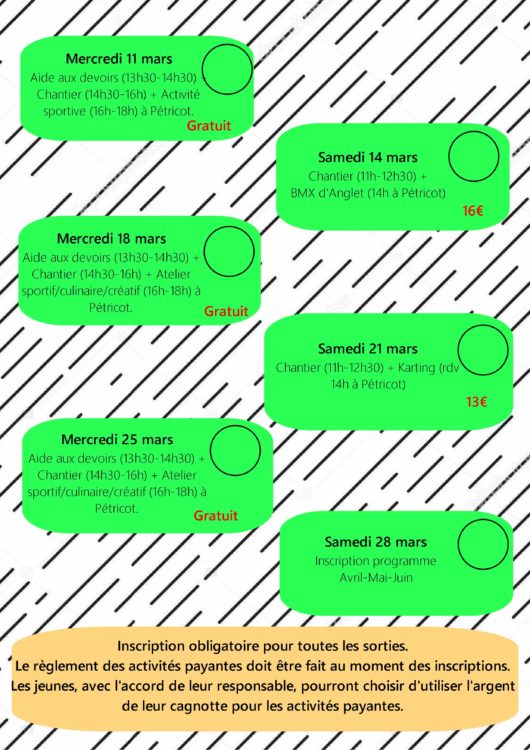 Mercredi 11 mars
Aide aux devoirs (13h30-14h30) + Chantier (14h30-16h) + Activité sportive (16h-18h) à Pétricot.
Gratuit

Samedi 14 mars
Chantier (11h-12h30) + BMX d'Anglet (14h à Pétricot)
16€

Mercredi 18 mars
Aide aux devoirs (13h30-14h30) + Chantier (14h30-16h) + Atelier sportif/culinaire/créatif (16h-18h) à Pétricot.
Gratuit

Samedi 21 mars
Chantier (11h-12h30) + Karting (rdv 14h à Pétricot)
13€

Mercredi 25 mars
Aide aux devoirs (13h30-14h30) + Chantier (14h30-16h) + Atelier sportif/culinaire/créatif (16h-18h) à Pétricot.
Gratuit

Samedi 28 mars
Inscription programme Avril-Mai-Juin

Inscription obligatoire pour toutes les sorties.
Le règlement des activités payantes doit être fait au moment des inscriptions.
Les jeunes, avec l'accord de leur responsable, pourront choisir d'utiliser l'argent de leur cagnotte pour les activités payantes.